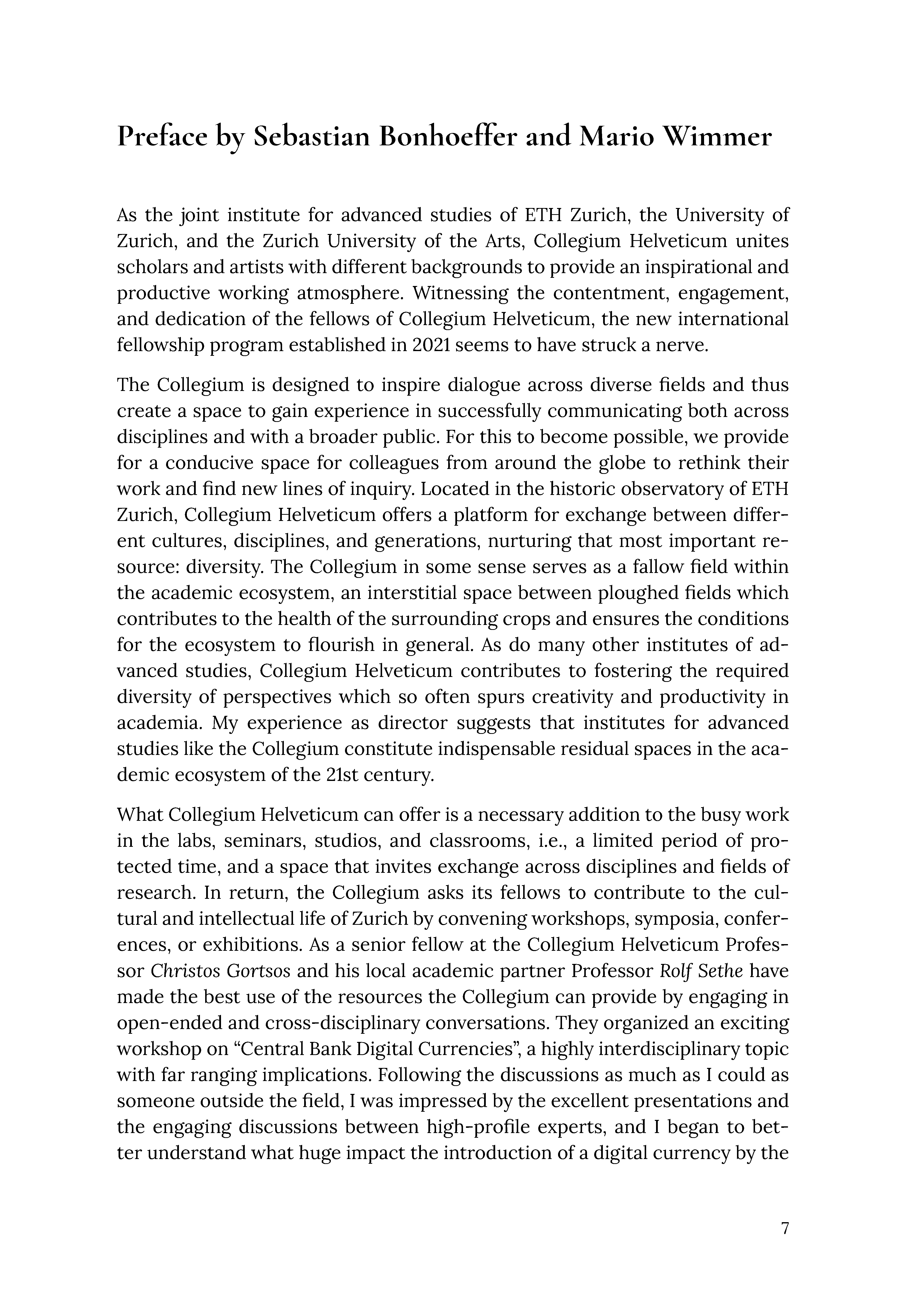 Preface by Sebastian Bonhoeffer and Mario Wimmer

As the joint institute for advanced studies of ETH Zurich, the University of Zurich, and the Zurich University of the Arts, Collegium Helveticum unites scholars and artists with different backgrounds to provide an inspirational and productive working atmosphere. Witnessing the contentment, engagement, and dedication of the fellows of Collegium Helveticum, the new international fellowship program established in 2021 seems to have struck a nerve.

The Collegium is designed to inspire dialogue across diverse fields and thus create a space to gain experience in successfully communicating both across disciplines and with a broader public. For this to become possible, we provide for a conducive space for colleagues from around the globe to rethink their work and find new lines of inquiry. Located in the historic observatory of ETH Zurich, Collegium Helveticum offers a platform for exchange between different cultures, disciplines, and generations, nurturing that most important resource: diversity. The Collegium in some sense serves as a fallow field within the academic ecosystem, an interstitial space between ploughed fields which contributes to the health of the surrounding crops and ensures the conditions for the ecosystem to flourish in general. As do many other institutes of advanced studies, Collegium Helveticum contributes to fostering the required diversity of perspectives which so often spurs creativity and productivity in academia. My experience as director suggests that institutes for advanced studies like the Collegium constitute indispensable residual spaces in the academic ecosystem of the 21st century.

What Collegium Helveticum can offer is a necessary addition to the busy work in the labs, seminars, studios, and classrooms, i.e., a limited period of protected time, and a space that invites exchange across disciplines and fields of research. In return, the Collegium asks its fellows to contribute to the cultural and intellectual life of Zurich by convening workshops, symposia, conferences, or exhibitions. As a senior fellow at the Collegium Helveticum Professor Christos Gortsos and his local academic partner Professor Rolf Sethe have made the best use of the resources the Collegium can provide by engaging in open-ended and cross-disciplinary conversations. They organized an exciting workshop on “Central Bank Digital Currencies”, a highly interdisciplinary topic with far ranging implications. Following the discussions as much as I could as someone outside the field, I was impressed by the excellent presentations and the engaging discussions between high-profile experts, and I began to better understand what huge impact the introduction of a digital currency by the

7